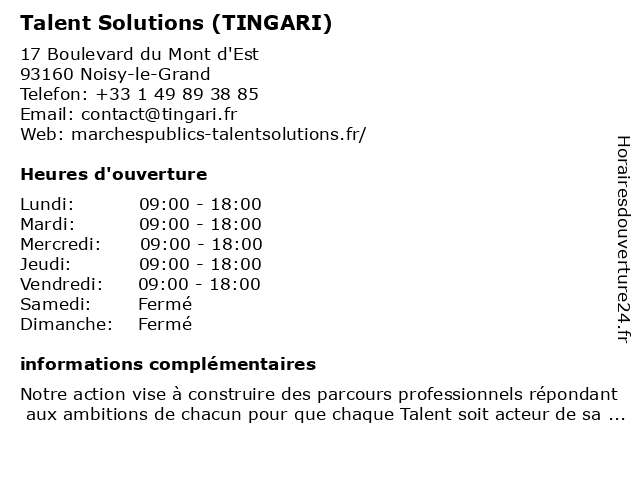 Talent Solutions (TINGARI)

17 Boulevard du Mont d'Est
93160 Noisy-le-Grand
Telefon: +33 1 49 89 38 85
Email: contact@tingari.fr
Web: marchespublics-talentsolutions.fr/

Heures d'ouverture

| | |
|---|---|
| Lundi: | 09:00 - 18:00 |
| Mardi: | 09:00 - 18:00 |
| Mercredi: | 09:00 - 18:00 |
| Jeudi: | 09:00 - 18:00 |
| Vendredi: | 09:00 - 18:00 |
| Samedi: | Fermé |
| Dimanche: | Fermé |

informations complémentaires

Notre action vise à construire des parcours professionnels répondant aux ambitions de chacun pour que chaque Talent soit acteur de sa ...

Horairesdouverture24.fr